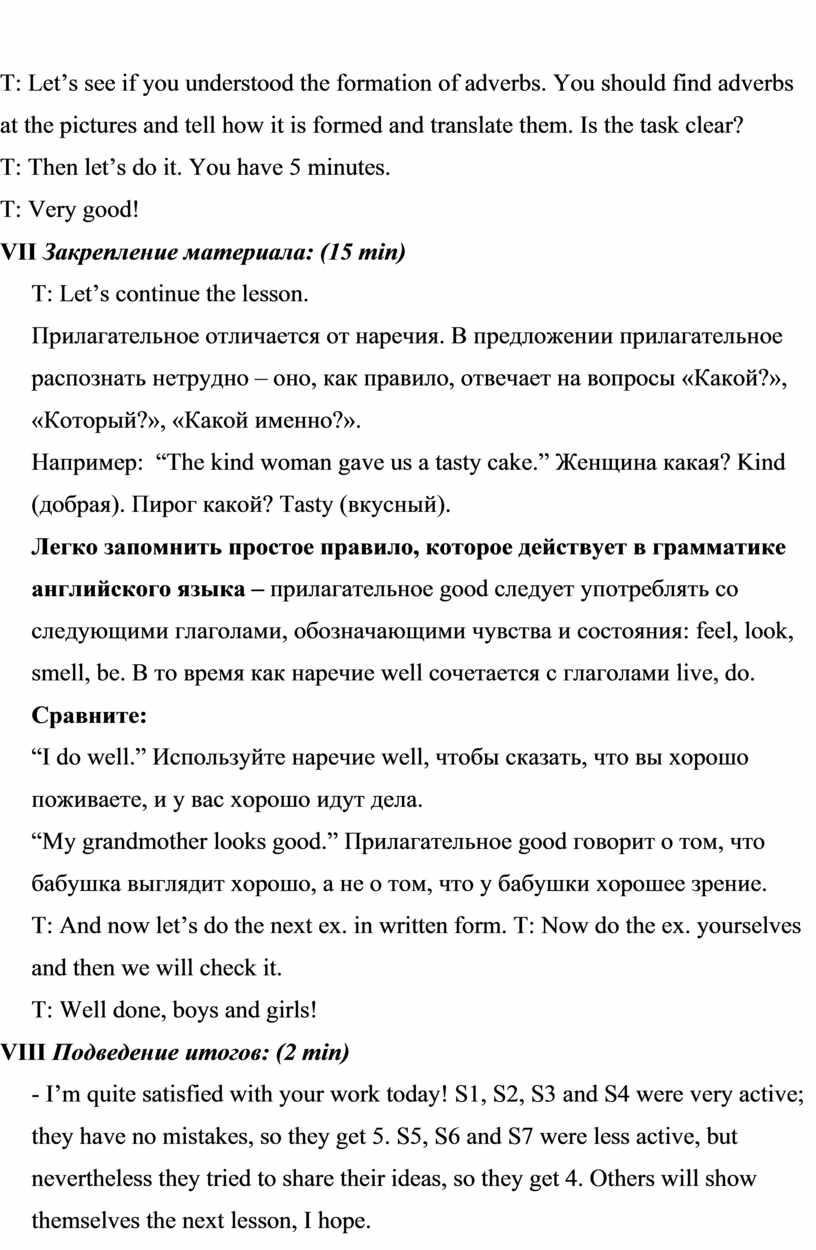 T: Let’s see if you understood the formation of adverbs. You should find adverbs at the pictures and tell how it is formed and translate them. Is the task clear?

T: Then let’s do it. You have 5 minutes.

T: Very good!

VII Закрепление материала: (15 min)

T: Let’s continue the lesson.

Прилагательное отличается от наречия. В предложении прилагательное распознать нетрудно – оно, как правило, отвечает на вопросы «Какой?», «Который?», «Какой именно?».

Например: “The kind woman gave us a tasty cake.” Женщина какая? Kind (добрая). Пирог какой? Tasty (вкусный).

Легко запомнить простое правило, которое действует в грамматике английского языка – прилагательное good следует употреблять со следующими глаголами, обозначающими чувства и состояния: feel, look, smell, be. В то время как наречие well сочетается с глаголами live, do.

Сравните:

“I do well.” Используйте наречие well, чтобы сказать, что вы хорошо поживаете, и у вас хорошо идут дела.

“My grandmother looks good.” Прилагательное good говорит о том, что бабушка выглядит хорошо, а не о том, что у бабушки хорошее зрение.

T: And now let’s do the next ex. in written form. T: Now do the ex. yourselves and then we will check it.

T: Well done, boys and girls!

VIII Подведение итогов: (2 min)

- I’m quite satisfied with your work today! S1, S2, S3 and S4 were very active; they have no mistakes, so they get 5. S5, S6 and S7 were less active, but nevertheless they tried to share their ideas, so they get 4. Others will show themselves the next lesson, I hope.